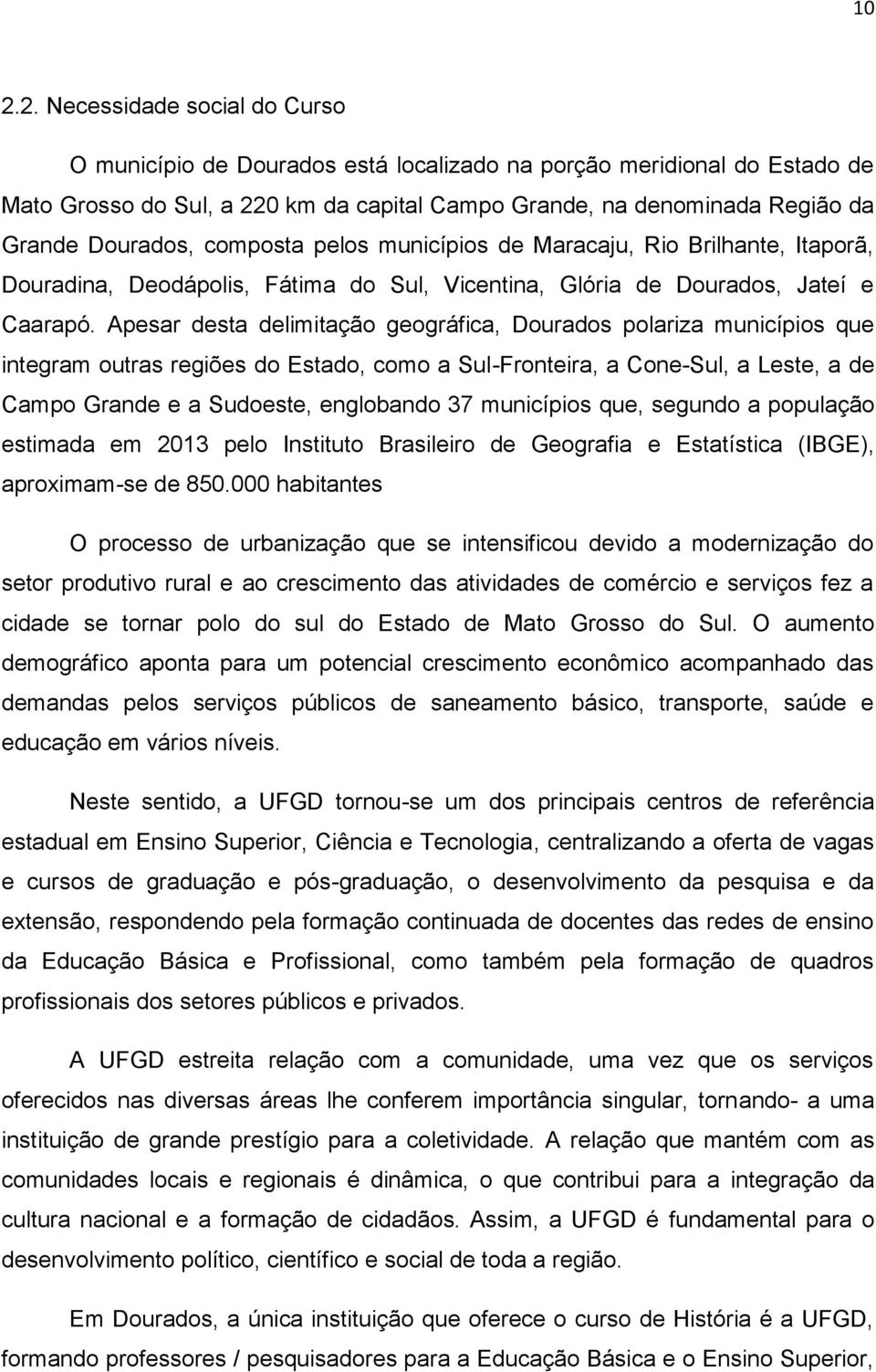 10

2.2. Necessidade social do Curso

O município de Dourados está localizado na porção meridional do Estado de Mato Grosso do Sul, a 220 km da capital Campo Grande, na denominada Região da Grande Dourados, composta pelos municípios de Maracaju, Rio Brilhante, Itaporã, Douradina, Deodápolis, Fátima do Sul, Vicentina, Glória de Dourados, Jateí e Caarapó. Apesar desta delimitação geográfica, Dourados polariza municípios que integram outras regiões do Estado, como a Sul-Fronteira, a Cone-Sul, a Leste, a de Campo Grande e a Sudoeste, englobando 37 municípios que, segundo a população estimada em 2013 pelo Instituto Brasileiro de Geografia e Estatística (IBGE), aproximam-se de 850.000 habitantes

O processo de urbanização que se intensificou devido a modernização do setor produtivo rural e ao crescimento das atividades de comércio e serviços fez a cidade se tornar polo do sul do Estado de Mato Grosso do Sul. O aumento demográfico aponta para um potencial crescimento econômico acompanhado das demandas pelos serviços públicos de saneamento básico, transporte, saúde e educação em vários níveis.

Neste sentido, a UFGD tornou-se um dos principais centros de referência estadual em Ensino Superior, Ciência e Tecnologia, centralizando a oferta de vagas e cursos de graduação e pós-graduação, o desenvolvimento da pesquisa e da extensão, respondendo pela formação continuada de docentes das redes de ensino da Educação Básica e Profissional, como também pela formação de quadros profissionais dos setores públicos e privados.

A UFGD estreita relação com a comunidade, uma vez que os serviços oferecidos nas diversas áreas lhe conferem importância singular, tornando- a uma instituição de grande prestígio para a coletividade. A relação que mantém com as comunidades locais e regionais é dinâmica, o que contribui para a integração da cultura nacional e a formação de cidadãos. Assim, a UFGD é fundamental para o desenvolvimento político, científico e social de toda a região.

Em Dourados, a única instituição que oferece o curso de História é a UFGD, formando professores / pesquisadores para a Educação Básica e o Ensino Superior,